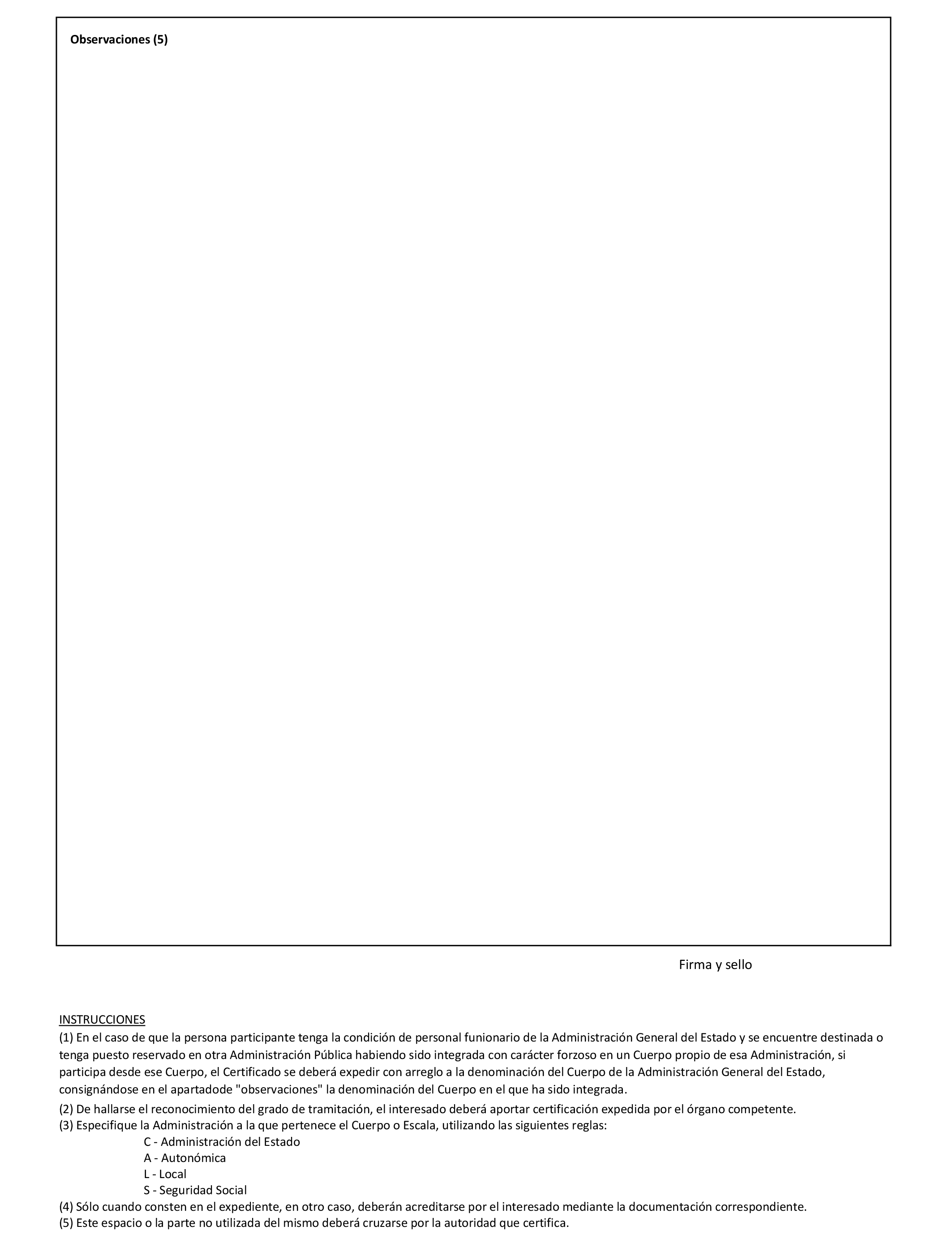 Observaciones (5)

Firma y sello

INSTRUCCIONES
(1) En el caso de que la persona participante tenga la condición de personal funionario de la Administración General del Estado y se encuentre destinada o tenga puesto reservado en otra Administración Pública habiendo sido integrada con carácter forzoso en un Cuerpo propio de esa Administración, si participa desde ese Cuerpo, el Certificado se deberá expedir con arreglo a la denominación del Cuerpo de la Administración General del Estado, consignándose en el apartadode "observaciones" la denominación del Cuerpo en el que ha sido integrada.
(2) De hallarse el reconocimiento del grado de tramitación, el interesado deberá aportar certificación expedida por el órgano competente.
(3) Especifique la Administración a la que pertenece el Cuerpo o Escala, utilizando las siguientes reglas:
C - Administración del Estado
A - Autonómica
L - Local
S - Seguridad Social
(4) Sólo cuando consten en el expediente, en otro caso, deberán acreditarse por el interesado mediante la documentación correspondiente.
(5) Este espacio o la parte no utilizada del mismo deberá cruzarse por la autoridad que certifica.